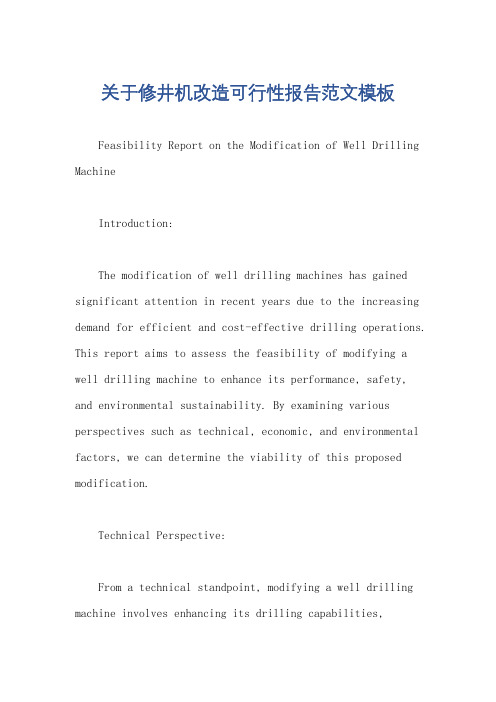 关于修井机改造可行性报告范文模板

Feasibility Report on the Modification of Well Drilling Machine

Introduction:

The modification of well drilling machines has gained significant attention in recent years due to the increasing demand for efficient and cost-effective drilling operations. This report aims to assess the feasibility of modifying a well drilling machine to enhance its performance, safety, and environmental sustainability. By examining various perspectives such as technical, economic, and environmental factors, we can determine the viability of this proposed modification.

Technical Perspective:

From a technical standpoint, modifying a well drilling machine involves enhancing its drilling capabilities,